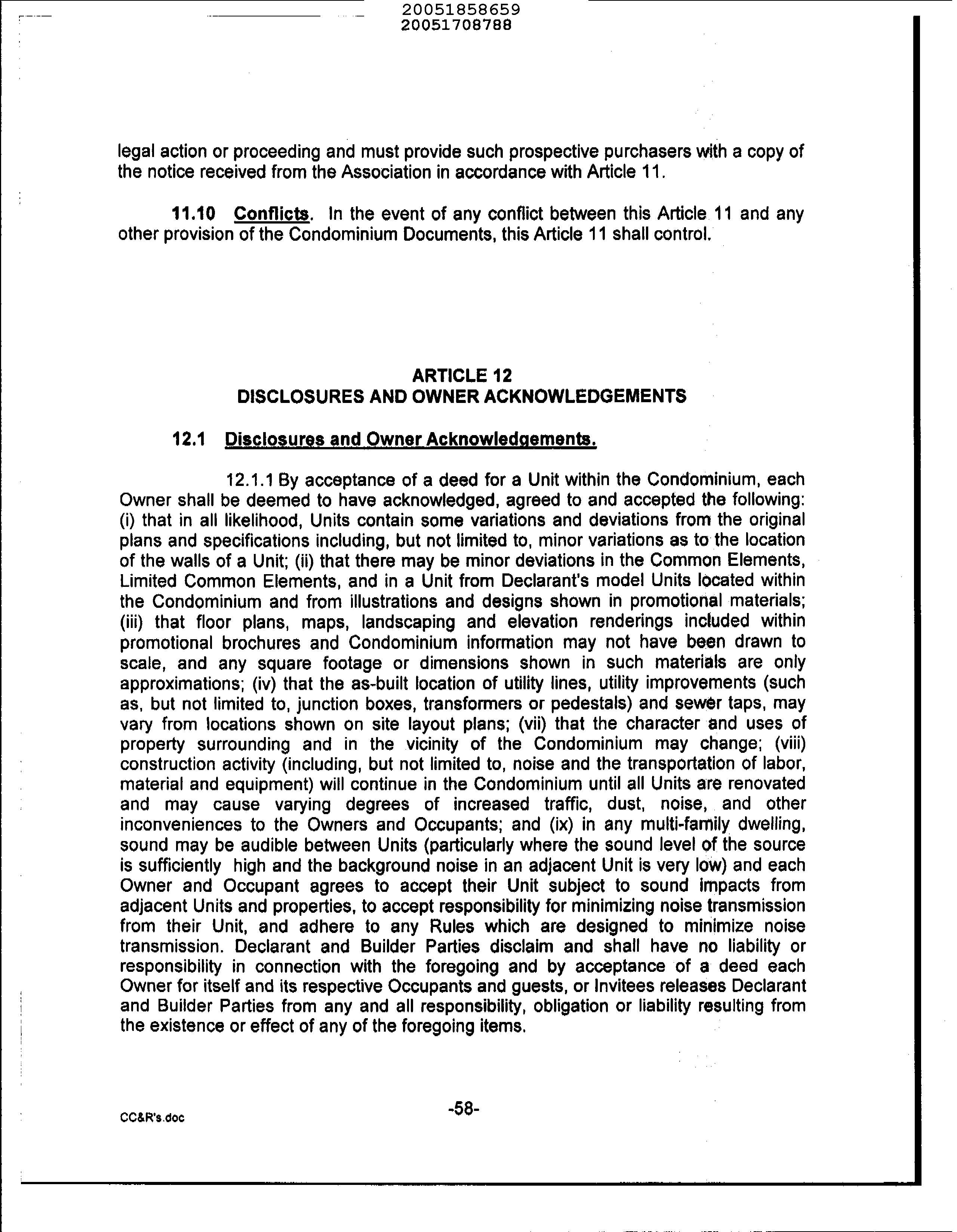 20051858659
20051708788

legal action or proceeding and must provide such prospective purchasers with a copy of the notice received from the Association in accordance with Article 11.

11.10 Conflicts. In the event of any conflict between this Article 11 and any other provision of the Condominium Documents, this Article 11 shall control.

ARTICLE 12
DISCLOSURES AND OWNER ACKNOWLEDGEMENTS

12.1 Disclosures and Owner Acknowledgements.

12.1.1 By acceptance of a deed for a Unit within the Condominium, each Owner shall be deemed to have acknowledged, agreed to and accepted the following: (i) that in all likelihood, Units contain some variations and deviations from the original plans and specifications including, but not limited to, minor variations as to the location of the walls of a Unit; (ii) that there may be minor deviations in the Common Elements, Limited Common Elements, and in a Unit from Declarant's model Units located within the Condominium and from illustrations and designs shown in promotional materials; (iii) that floor plans, maps, landscaping and elevation renderings included within promotional brochures and Condominium information may not have been drawn to scale, and any square footage or dimensions shown in such materials are only approximations; (iv) that the as-built location of utility lines, utility improvements (such as, but not limited to, junction boxes, transformers or pedestals) and sewer taps, may vary from locations shown on site layout plans; (vii) that the character and uses of property surrounding and in the vicinity of the Condominium may change; (viii) construction activity (including, but not limited to, noise and the transportation of labor, material and equipment) will continue in the Condominium until all Units are renovated and may cause varying degrees of increased traffic, dust, noise, and other inconveniences to the Owners and Occupants; and (ix) in any multi-family dwelling, sound may be audible between Units (particularly where the sound level of the source is sufficiently high and the background noise in an adjacent Unit is very low) and each Owner and Occupant agrees to accept their Unit subject to sound impacts from adjacent Units and properties, to accept responsibility for minimizing noise transmission from their Unit, and adhere to any Rules which are designed to minimize noise transmission. Declarant and Builder Parties disclaim and shall have no liability or responsibility in connection with the foregoing and by acceptance of a deed each Owner for itself and its respective Occupants and guests, or Invitees releases Declarant and Builder Parties from any and all responsibility, obligation or liability resulting from the existence or effect of any of the foregoing items.

CC&R's.doc

-58-